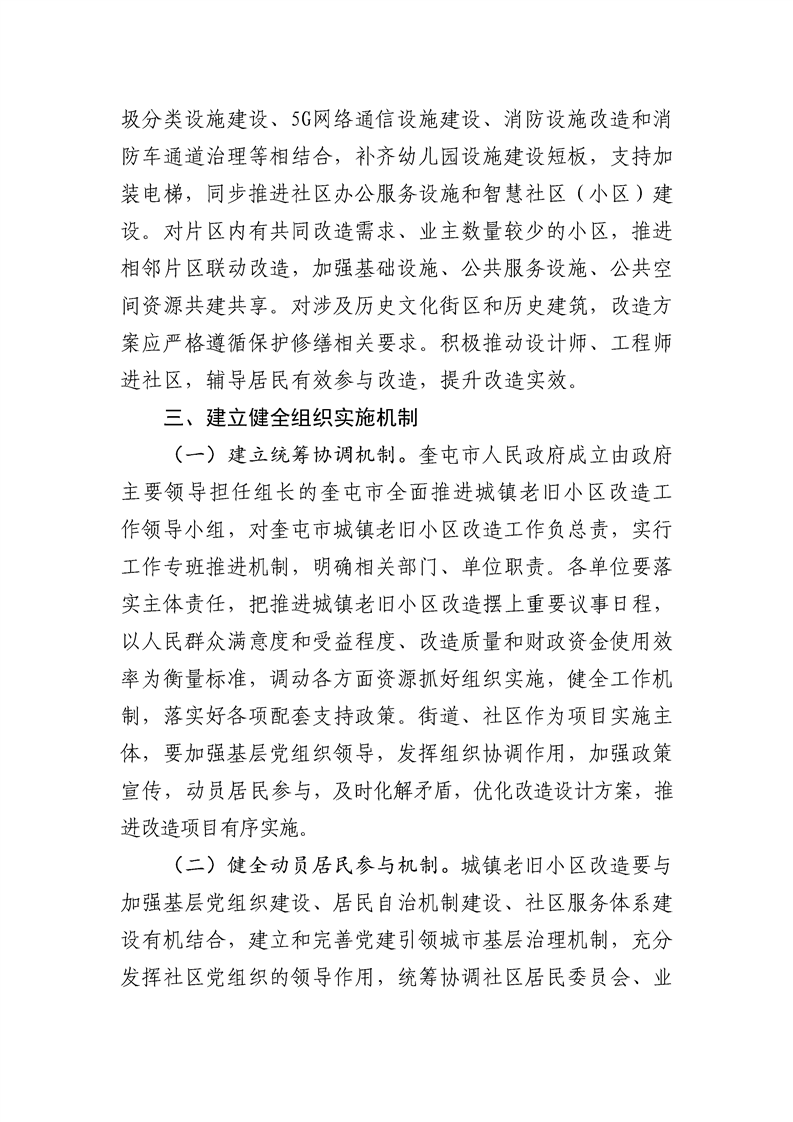 圾分类设施建设、5G网络通信设施建设、消防设施改造和消防车通道治理等相结合，补齐幼儿园设施建设短板，支持加装电梯，同步推进社区办公服务设施和智慧社区（小区）建设。对片区内有共同改造需求、业主数量较少的小区，推进相邻片区联动改造，加强基础设施、公共服务设施、公共空间资源共建共享。对涉及历史文化街区和历史建筑，改造方案应严格遵循保护修缮相关要求。积极推动设计师、工程师进社区，辅导居民有效参与改造，提升改造实效。

三、建立健全组织实施机制

（一）建立统筹协调机制。奎屯市人民政府成立由政府主要领导担任组长的奎屯市全面推进城镇老旧小区改造工作领导小组，对奎屯市城镇老旧小区改造工作负总责，实行工作专班推进机制，明确相关部门、单位职责。各单位要落实主体责任，把推进城镇老旧小区改造摆上重要议事日程，以人民群众满意度和受益程度、改造质量和财政资金使用效率为衡量标准，调动各方面资源抓好组织实施，健全工作机制，落实好各项配套支持政策。街道、社区作为项目实施主体，要加强基层党组织领导，发挥组织协调作用，加强政策宣传，动员居民参与，及时化解矛盾，优化改造设计方案，推进改造项目有序实施。

（二）健全动员居民参与机制。城镇老旧小区改造要与加强基层党组织建设、居民自治机制建设、社区服务体系建设有机结合，建立和完善党建引领城市基层治理机制，充分发挥社区党组织的领导作用，统筹协调社区居民委员会、业